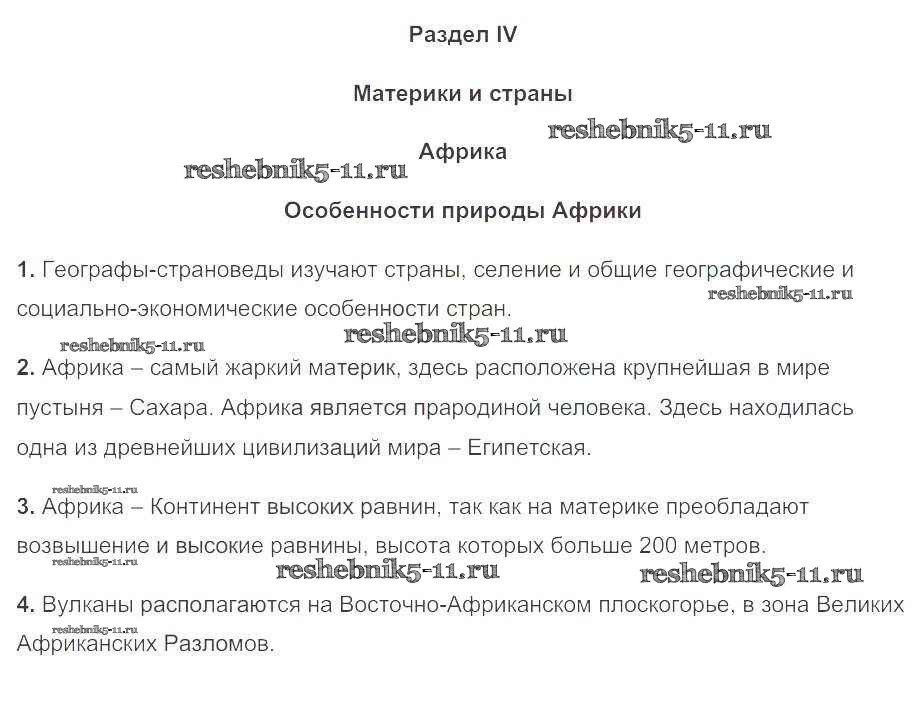 Раздел IV

Материки и страны

reshebnik5-11.ru

Африка

reshebnik5-11.ru

Особенности природы Африки

1. Географы-страноведы изучают страны, селение и общие географические и социально-экономические особенности стран.

reshebnik5-11.ru

reshebnik5-11.ru

reshebnik5-11.ru

2. Африка – самый жаркий материк, здесь расположена крупнейшая в мире пустыня – Сахара. Африка является прародиной человека. Здесь находилась одна из древнейших цивилизаций мира – Египетская.

reshebnik5-11.ru

3. Африка – Континент высоких равнин, так как на материке преобладают возвышение и высокие равнины, высота которых больше 200 метров.

reshebnik5-11.ru

reshebnik5-11.ru

reshebnik5-11.ru

4. Вулканы располагаются на Восточно-Африканском плоскогорье, в зона Великих Африканских Разломов.

reshebnik5-11.ru